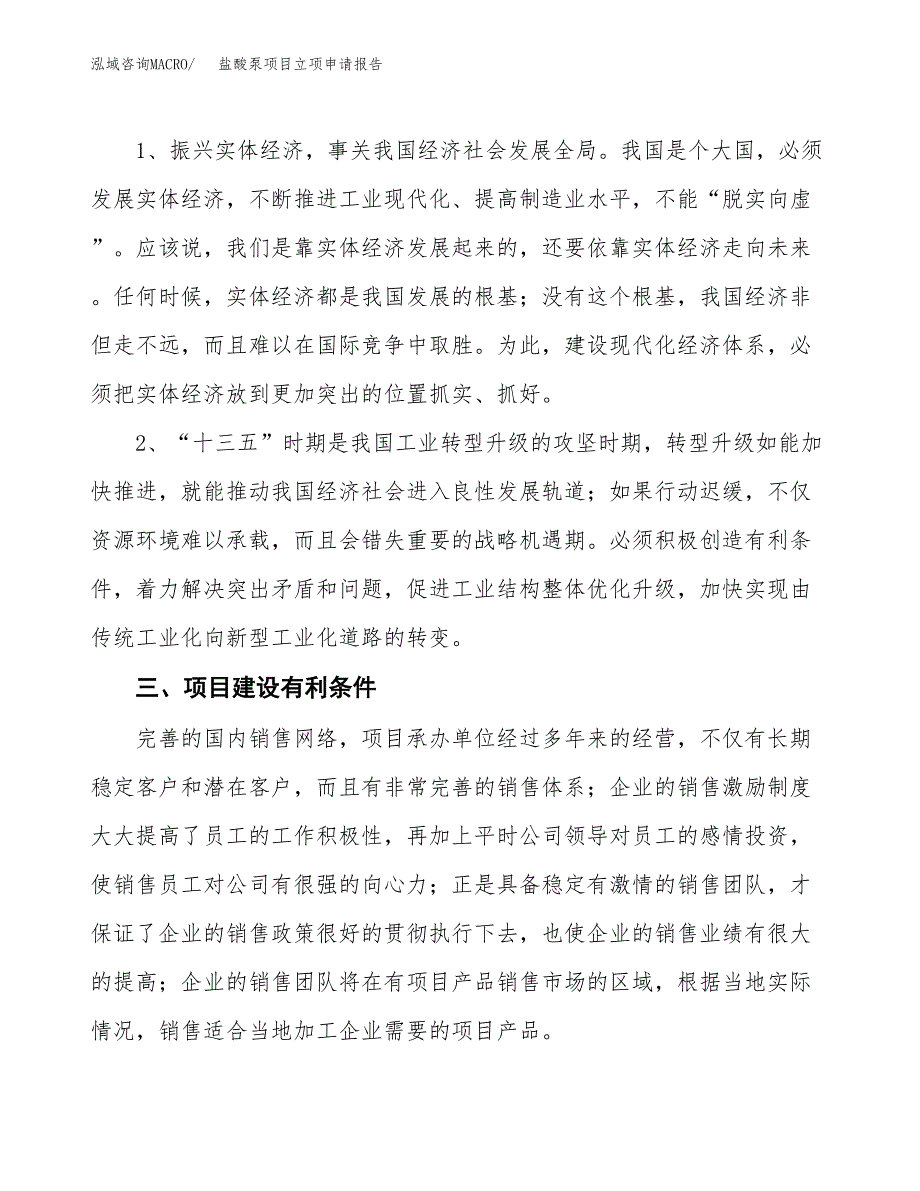 泓域咨询MACRO/　盐酸泵项目立项申请报告

1、振兴实体经济，事关我国经济社会发展全局。我国是个大国，必须发展实体经济，不断推进工业现代化、提高制造业水平，不能“脱实向虚”。应该说，我们是靠实体经济发展起来的，还要依靠实体经济走向未来。任何时候，实体经济都是我国发展的根基；没有这个根基，我国经济非但走不远，而且难以在国际竞争中取胜。为此，建设现代化经济体系，必须把实体经济放到更加突出的位置抓实、抓好。

2、“十三五”时期是我国工业转型升级的攻坚时期，转型升级如能加快推进，就能推动我国经济社会进入良性发展轨道；如果行动迟缓，不仅资源环境难以承载，而且会错失重要的战略机遇期。必须积极创造有利条件，着力解决突出矛盾和问题，促进工业结构整体优化升级，加快实现由传统工业化向新型工业化道路的转变。

三、项目建设有利条件

完善的国内销售网络，项目承办单位经过多年来的经营，不仅有长期稳定客户和潜在客户，而且有非常完善的销售体系；企业的销售激励制度大大提高了员工的工作积极性，再加上平时公司领导对员工的感情投资，使销售员工对公司有很强的向心力；正是具备稳定有激情的销售团队，才保证了企业的销售政策很好的贯彻执行下去，也使企业的销售业绩有很大的提高；企业的销售团队将在有项目产品销售市场的区域，根据当地实际情况，销售适合当地加工企业需要的项目产品。